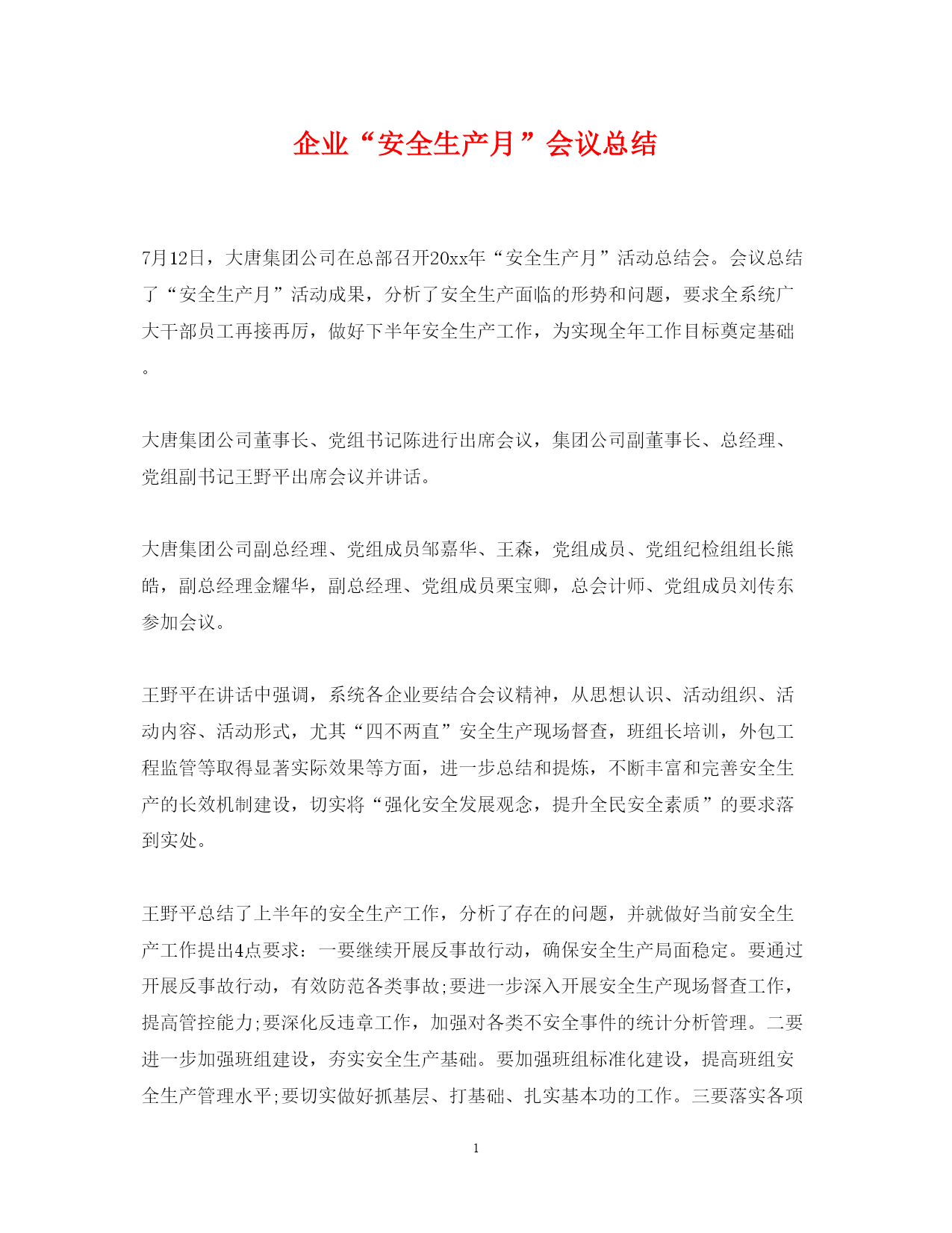 企业“安全生产月”会议总结

7月12日，大唐集团公司在总部召开20xx年“安全生产月”活动总结会。会议总结了“安全生产月”活动成果，分析了安全生产面临的形势和问题，要求全系统广大干部员工再接再厉，做好下半年安全生产工作，为实现全年工作目标奠定基础。

大唐集团公司董事长、党组书记陈进行出席会议，集团公司副董事长、总经理、党组副书记王野平出席会议并讲话。

大唐集团公司副总经理、党组成员邹嘉华、王森，党组成员、党组纪检组组长熊皓，副总经理金耀华，副总经理、党组成员栗宝卿，总会计师、党组成员刘传东参加会议。

王野平在讲话中强调，系统各企业要结合会议精神，从思想认识、活动组织、活动内容、活动形式，尤其“四不两直”安全生产现场督查，班组长培训，外包工程监管等取得显著实际效果等方面，进一步总结和提炼，不断丰富和完善安全生产的长效机制建设，切实将“强化安全发展观念，提升全民安全素质”的要求落到实处。

王野平总结了上半年的安全生产工作，分析了存在的问题，并就做好当前安全生产工作提出4点要求：一要继续开展反事故行动，确保安全生产局面稳定。要通过开展反事故行动，有效防范各类事故;要进一步深入开展安全生产现场督查工作，提高管控能力;要深化反违章工作，加强对各类不安全事件的统计分析管理。二要进一步加强班组建设，夯实安全生产基础。要加强班组标准化建设，提高班组安全生产管理水平;要切实做好抓基层、打基础、扎实基本功的工作。三要落实各项

1